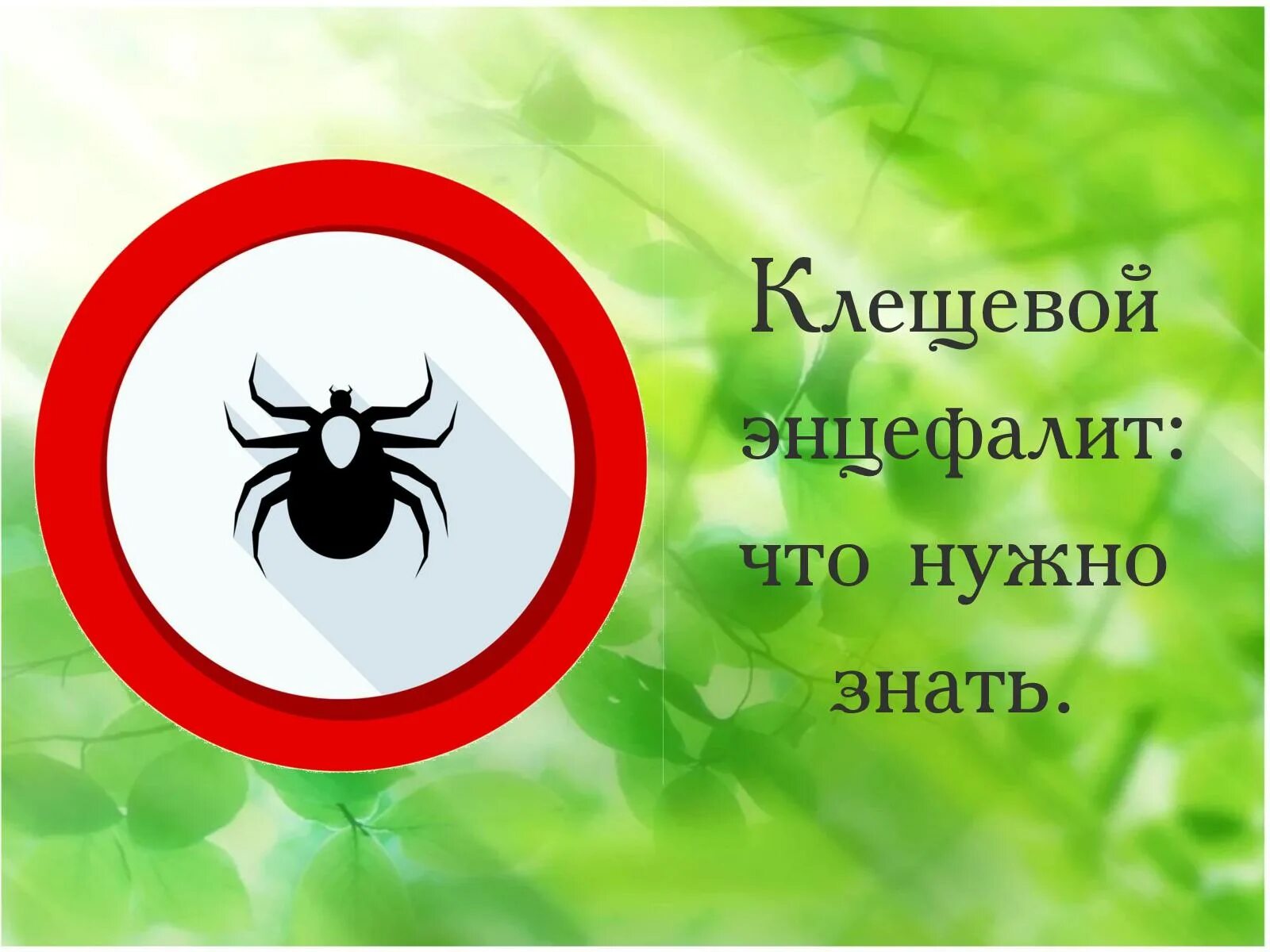 Клещевой энцефалит: что нужно знать.